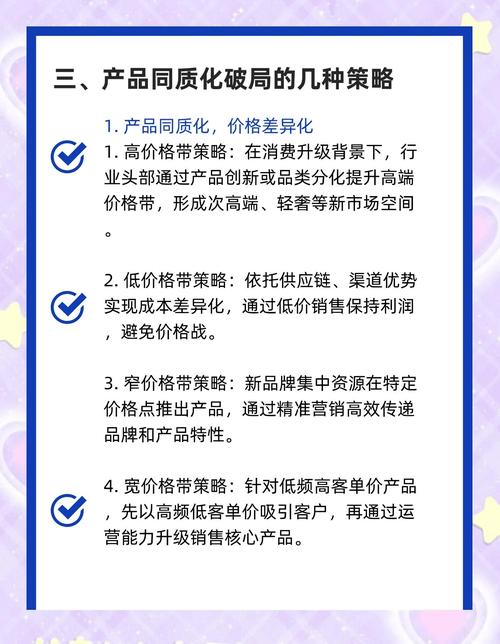 三、产品同质化破局的几种策略

1. 产品同质化，价格差异化

1. 高价格带策略：在消费升级背景下，行业头部通过产品创新或品类分化提升高端价格带，形成次高端、轻奢等新市场空间。

2. 低价格带策略：依托供应链、渠道优势实现成本差异化，通过低价销售保持利润，避免价格战。

3. 窄价格带策略：新品牌集中资源在特定价格点推出产品，通过精准营销高效传递品牌和产品特性。

4. 宽价格带策略：针对低频高客单价产品，先以高频低客单价吸引客户，再通过运营能力升级销售核心产品。